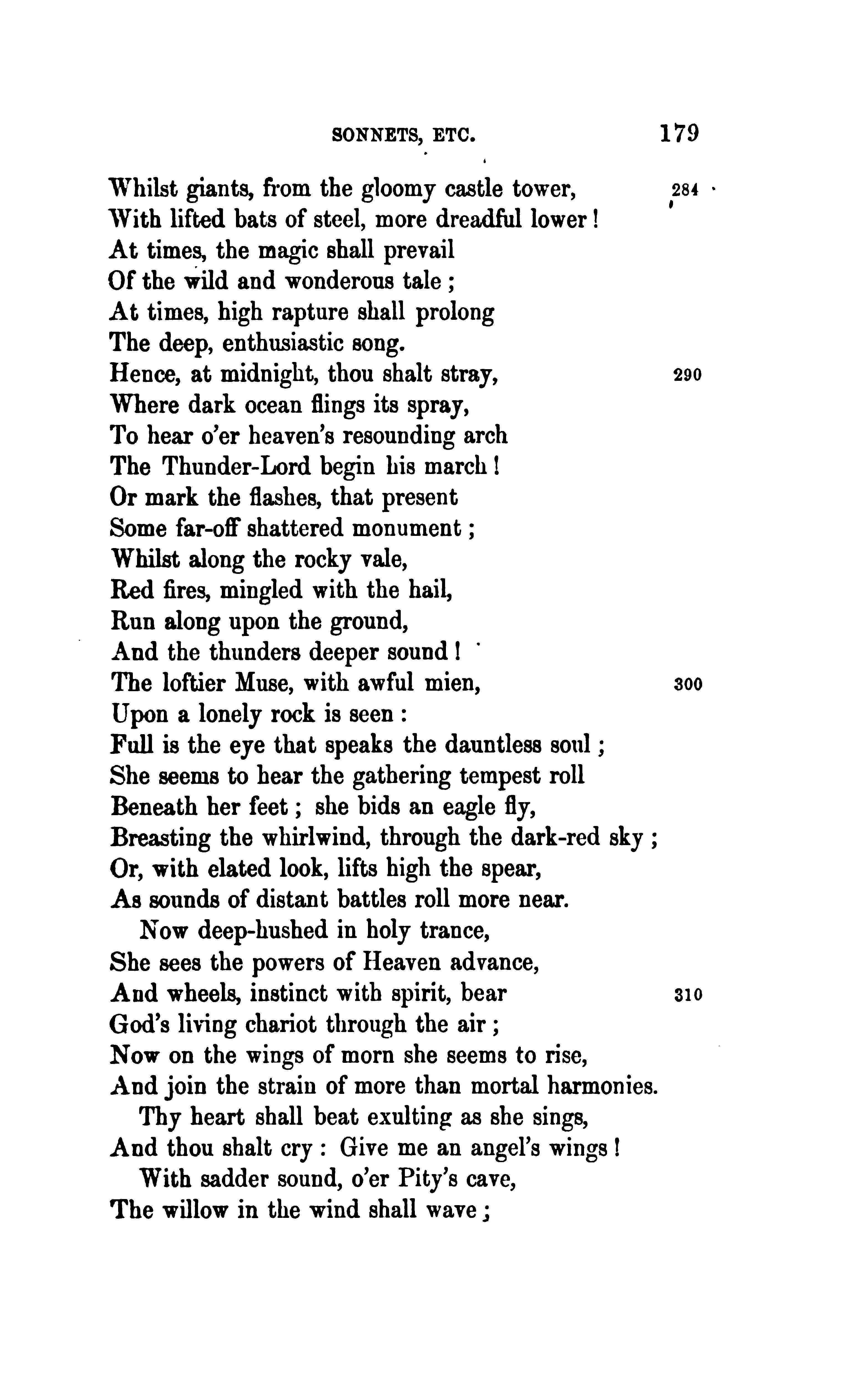 SONNETS, ETC. 179

Whilst giants, from the gloomy castle tower, 284
With lifted bats of steel, more dreadful lower!
At times, the magic shall prevail
Of the wild and wonderous tale;
At times, high rapture shall prolong
The deep, enthusiastic song.
Hence, at midnight, thou shalt stray, 290
Where dark ocean flings its spray,
To hear o'er heaven's resounding arch
The Thunder-Lord begin his march!
Or mark the flashes, that present
Some far-off shattered monument;
Whilst along the rocky vale,
Red fires, mingled with the hail,
Run along upon the ground,
And the thunders deeper sound!
The loftier Muse, with awful mien, 300
Upon a lonely rock is seen:
Full is the eye that speaks the dauntless soul;
She seems to hear the gathering tempest roll
Beneath her feet; she bids an eagle fly,
Breasting the whirlwind, through the dark-red sky;
Or, with elated look, lifts high the spear,
As sounds of distant battles roll more near.
Now deep-hushed in holy trance,
She sees the powers of Heaven advance,
And wheels, instinct with spirit, bear 310
God's living chariot through the air;
Now on the wings of morn she seems to rise,
And join the strain of more than mortal harmonies.
Thy heart shall beat exulting as she sings,
And thou shalt cry: Give me an angel's wings!
With sadder sound, o'er Pity's cave,
The willow in the wind shall wave;